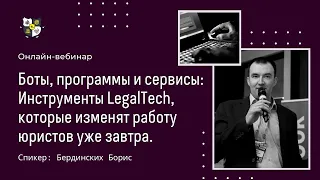 Онлайн-вебинар

Боты, программы и сервисы: Инструменты LegalTech, которые изменят работу юристов уже завтра.

Спикер: Бердинских Борис